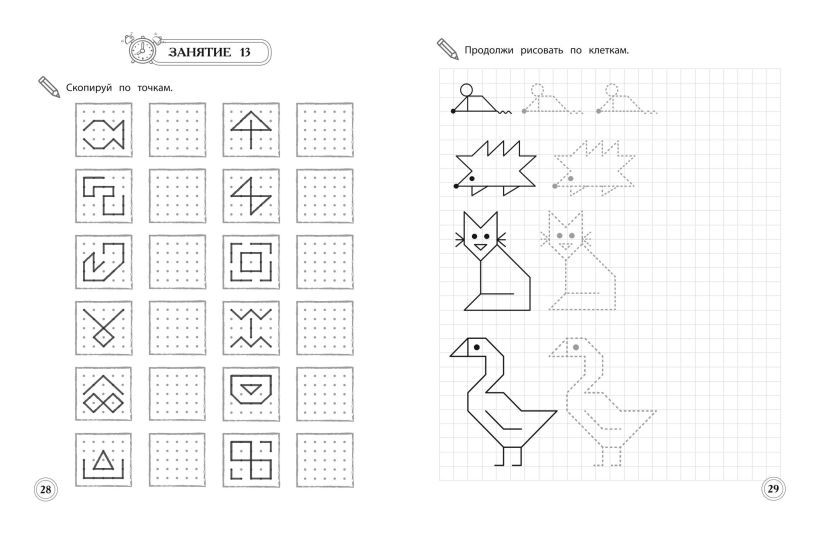 ЗАНЯТИЕ 13

Скопируй по точкам.

28

Продолжи рисовать по клеткам.

29